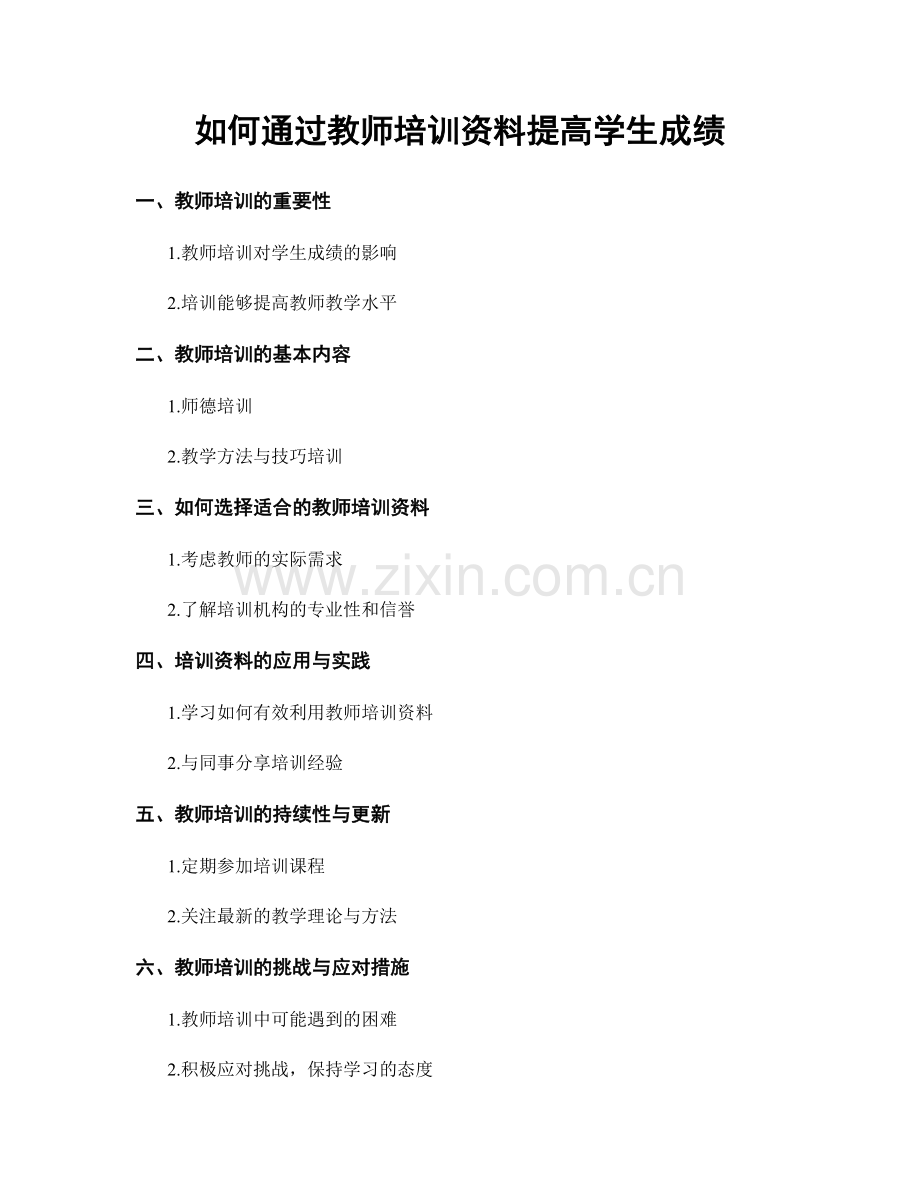 如何通过教师培训资料提高学生成绩

一、教师培训的重要性

1.教师培训对学生成绩的影响

2.培训能够提高教师教学水平

二、教师培训的基本内容

1.师德培训

2.教学方法与技巧培训

三、如何选择适合的教师培训资料

1.考虑教师的实际需求

www.zixin.com.cn

2.了解培训机构的专业性和信誉

四、培训资料的应用与实践

1.学习如何有效利用教师培训资料

2.与同事分享培训经验

五、教师培训的持续性与更新

1.定期参加培训课程

2.关注最新的教学理论与方法

六、教师培训的挑战与应对措施

1.教师培训中可能遇到的困难

2.积极应对挑战，保持学习的态度